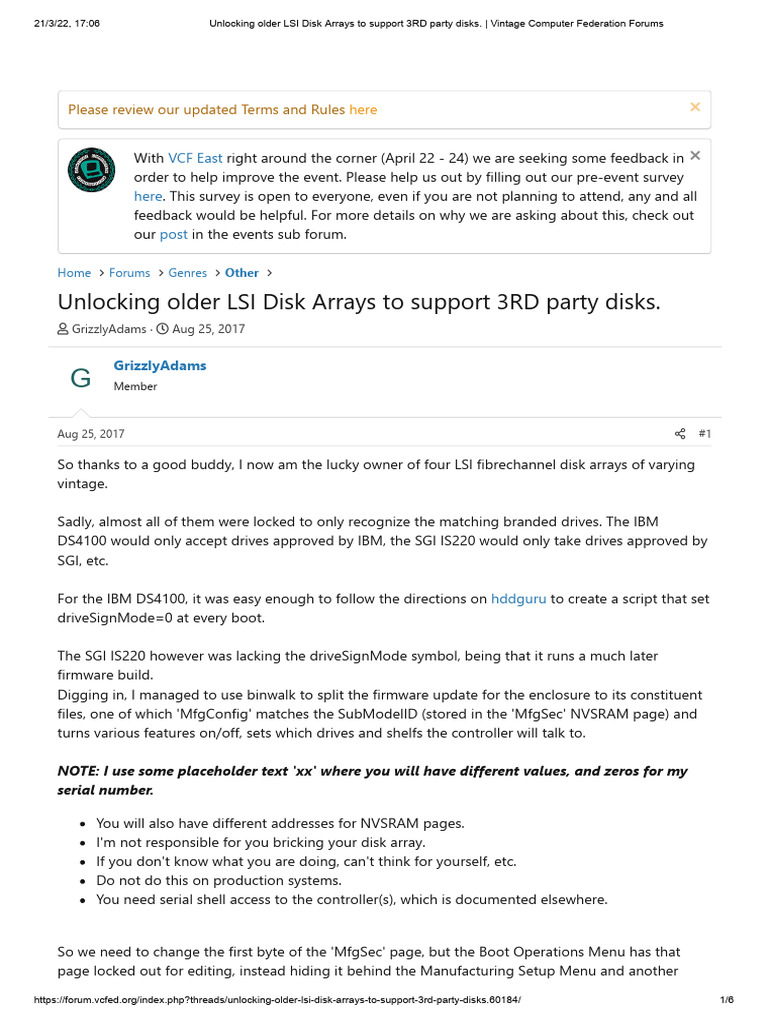 21/3/22, 17:06 Unlocking older LSI Disk Arrays to support 3RD party disks. | Vintage Computer Federation Forums

Please review our updated Terms and Rules here

With VCF East right around the corner (April 22 - 24) we are seeking some feedback in order to help improve the event. Please help us out by filling out our pre-event survey here. This survey is open to everyone, even if you are not planning to attend, any and all feedback would be helpful. For more details on why we are asking about this, check out our post in the events sub forum.

Home > Forums > Genres > Other >

Unlocking older LSI Disk Arrays to support 3RD party disks.

GrizzlyAdams · Aug 25, 2017

G

GrizzlyAdams
Member

Aug 25, 2017 #1

So thanks to a good buddy, I now am the lucky owner of four LSI fibrechannel disk arrays of varying vintage.

Sadly, almost all of them were locked to only recognize the matching branded drives. The IBM DS4100 would only accept drives approved by IBM, the SGI IS220 would only take drives approved by SGI, etc.

For the IBM DS4100, it was easy enough to follow the directions on hddguru to create a script that set driveSignMode=0 at every boot.

The SGI IS220 however was lacking the driveSignMode symbol, being that it runs a much later firmware build.
Digging in, I managed to use binwalk to split the firmware update for the enclosure to its constituent files, one of which 'MfgConfig' matches the SubModelID (stored in the 'MfgSec' NVSRAM page) and turns various features on/off, sets which drives and shelfs the controller will talk to.

NOTE: I use some placeholder text 'xx' where you will have different values, and zeros for my serial number.

- You will also have different addresses for NVSRAM pages.
- I'm not responsible for you bricking your disk array.
- If you don't know what you are doing, can't think for yourself, etc.
- Do not do this on production systems.
- You need serial shell access to the controller(s), which is documented elsewhere.

So we need to change the first byte of the 'MfgSec' page, but the Boot Operations Menu has that page locked out for editing, instead hiding it behind the Manufacturing Setup Menu and another

https://forum.vcfed.org/index.php?threads/unlocking-older-lsi-disk-arrays-to-support-3rd-party-disks.60184/ 1/6